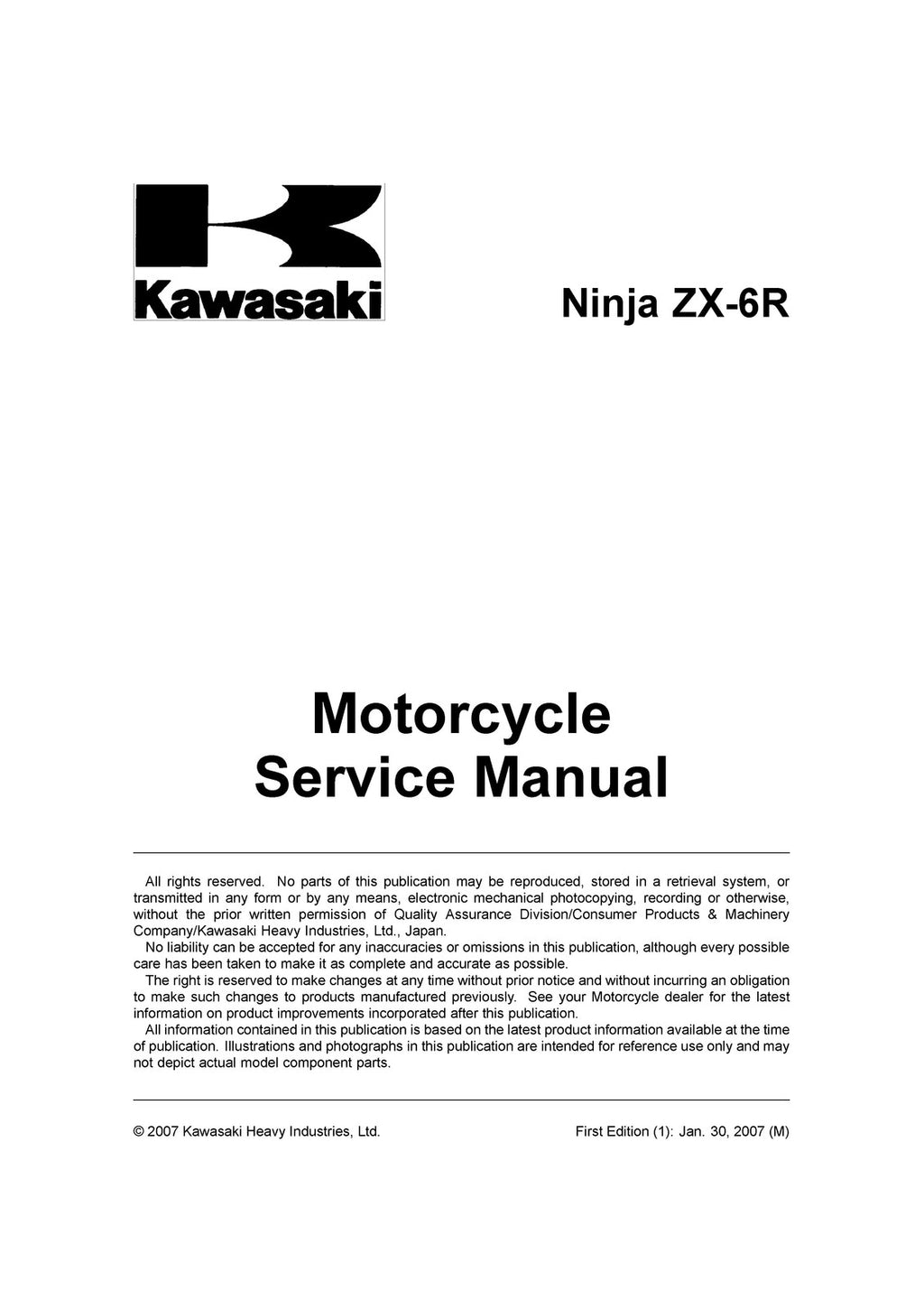 Kawasaki

Ninja ZX-6R

Motorcycle
Service Manual

All rights reserved. No parts of this publication may be reproduced, stored in a retrieval system, or transmitted in any form or by any means, electronic mechanical photocopying, recording or otherwise, without the prior written permission of Quality Assurance Division/Consumer Products & Machinery Company/Kawasaki Heavy Industries, Ltd., Japan.
No liability can be accepted for any inaccuracies or omissions in this publication, although every possible care has been taken to make it as complete and accurate as possible.
The right is reserved to make changes at any time without prior notice and without incurring an obligation to make such changes to products manufactured previously. See your Motorcycle dealer for the latest information on product improvements incorporated after this publication.
All information contained in this publication is based on the latest product information available at the time of publication. Illustrations and photographs in this publication are intended for reference use only and may not depict actual model component parts.

© 2007 Kawasaki Heavy Industries, Ltd.

First Edition (1): Jan. 30, 2007 (M)